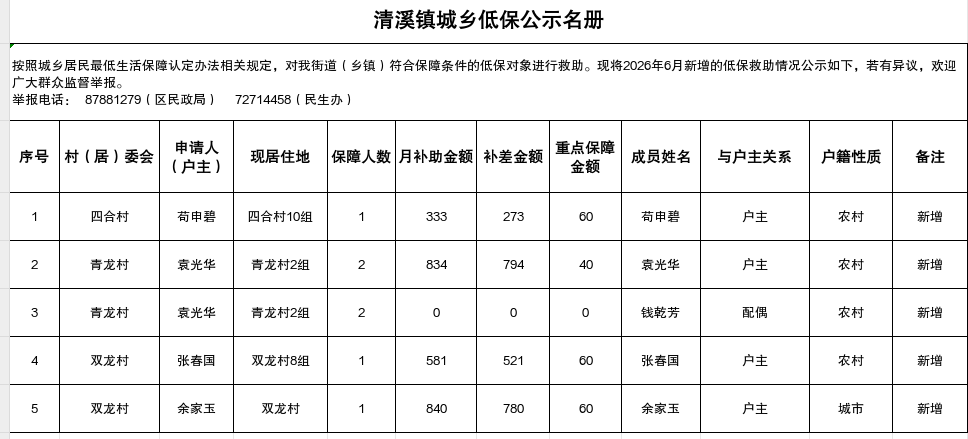 清溪镇城乡低保公示名册

按照城乡居民最低生活保障认定办法相关规定，对我街道（乡镇）符合保障条件的低保对象进行救助。现将2026年6月新增的低保救助情况公示如下，若有异议，欢迎广大群众监督举报。
举报电话： 87881279（区民政局） 72714458（民生办）

| 序号 | 村（居）委会 | 申请人（户主） | 现居住地 | 保障人数 | 月补助金额 | 补差金额 | 重点保障金额 | 成员姓名 | 与户主关系 | 户籍性质 | 备注 |
|---|---|---|---|---|---|---|---|---|---|---|---|
| 1 | 四合村 | 荀申碧 | 四合村10组 | 1 | 333 | 273 | 60 | 荀申碧 | 户主 | 农村 | 新增 |
| 2 | 青龙村 | 袁光华 | 青龙村2组 | 2 | 834 | 794 | 40 | 袁光华 | 户主 | 农村 | 新增 |
| 3 | 青龙村 | 袁光华 | 青龙村2组 | 2 | 0 | 0 | 0 | 钱乾芳 | 配偶 | 农村 | 新增 |
| 4 | 双龙村 | 张春国 | 双龙村8组 | 1 | 581 | 521 | 60 | 张春国 | 户主 | 农村 | 新增 |
| 5 | 双龙村 | 余家玉 | 双龙村 | 1 | 840 | 780 | 60 | 余家玉 | 户主 | 城市 | 新增 |